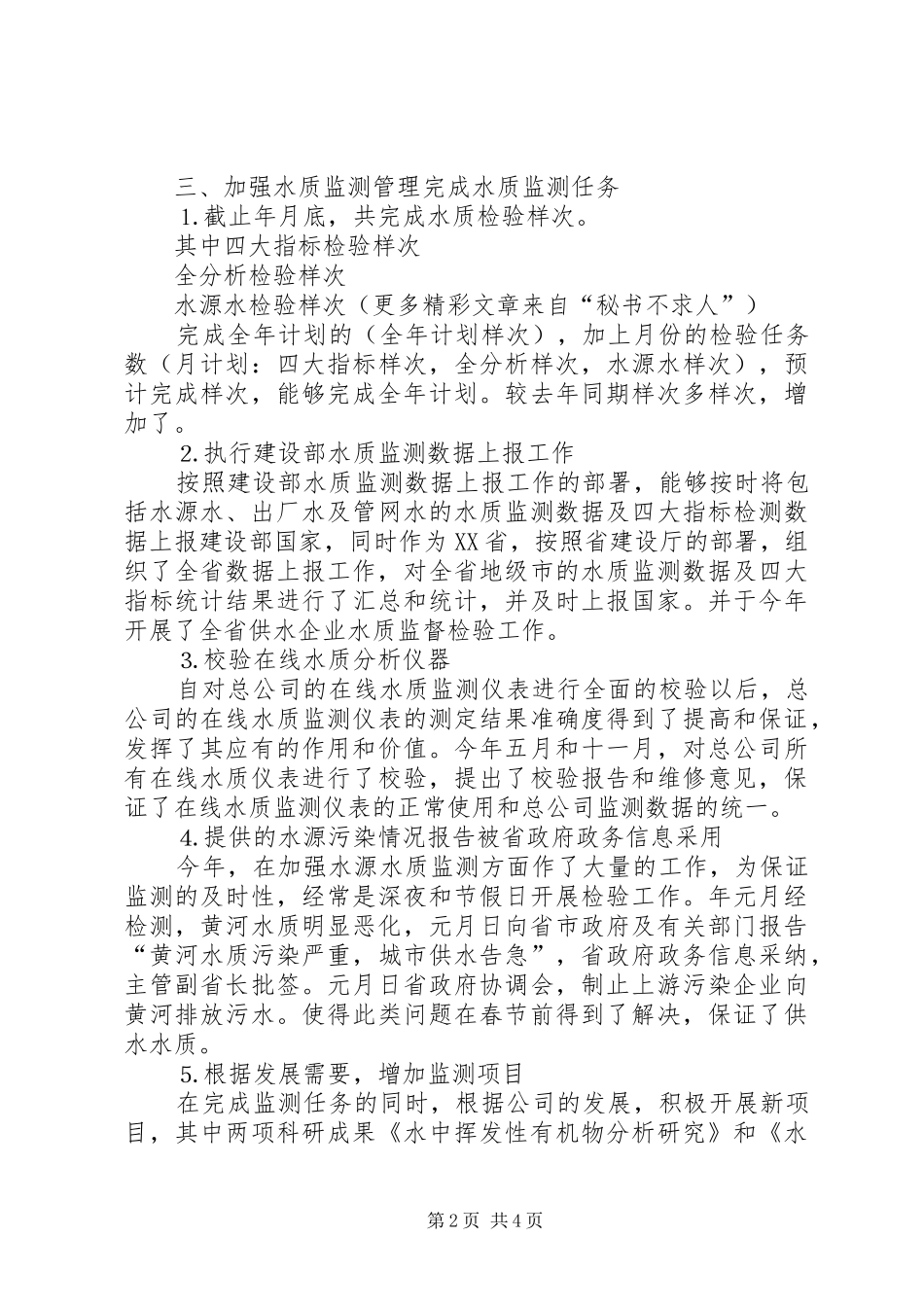 三、加强水质监测管理完成水质监测任务

1.截止年月底，共完成水质检验样次。

其中四大指标检验样次

全分析检验样次

水源水检验样次（更多精彩文章来自“秘书不求人”）

完成全年计划的（全年计划样次），加上月份的检验任务数（月计划：四大指标样次，全分析样次，水源水样次），预计完成样次，能够完成全年计划。较去年同期样次多样次，增加了。

2.执行建设部水质监测数据上报工作

按照建设部水质监测数据上报工作的部署，能够按时将包括水源水、出厂水及管网水的水质监测数据及四大指标检测数据上报建设部国家，同时作为XX省，按照省建设厅的部署，组织了全省数据上报工作，对全省地级市的水质监测数据及四大指标统计结果进行了汇总和统计，并及时上报国家。并于今年开展了全省供水企业水质监督检验工作。

3.校验在线水质分析仪器

自对总公司的在线水质监测仪表进行全面的校验以后，总公司的在线水质监测仪表的测定结果准确度得到了提高和保证，发挥了其应有的作用和价值。今年五月和十一月，对总公司所有在线水质仪表进行了校验，提出了校验报告和维修意见，保证了在线水质监测仪表的正常使用和总公司监测数据的统一。

4.提供的水源污染情况报告被省政府政务信息采用

今年，在加强水源水质监测方面作了大量的工作，为保证监测的及时性，经常是深夜和节假日开展检验工作。年元月经检测，黄河水质明显恶化，元月日向省市政府及有关部门报告“黄河水质污染严重，城市供水告急”，省政府政务信息采纳，主管副省长批签。元月日省政府协调会，制止上游污染企业向黄河排放污水。使得此类问题在春节前得到了解决，保证了供水水质。

5.根据发展需要，增加监测项目

在完成监测任务的同时，根据公司的发展，积极开展新项目，其中两项科研成果《水中挥发性有机物分析研究》和《水

第2页 共4页